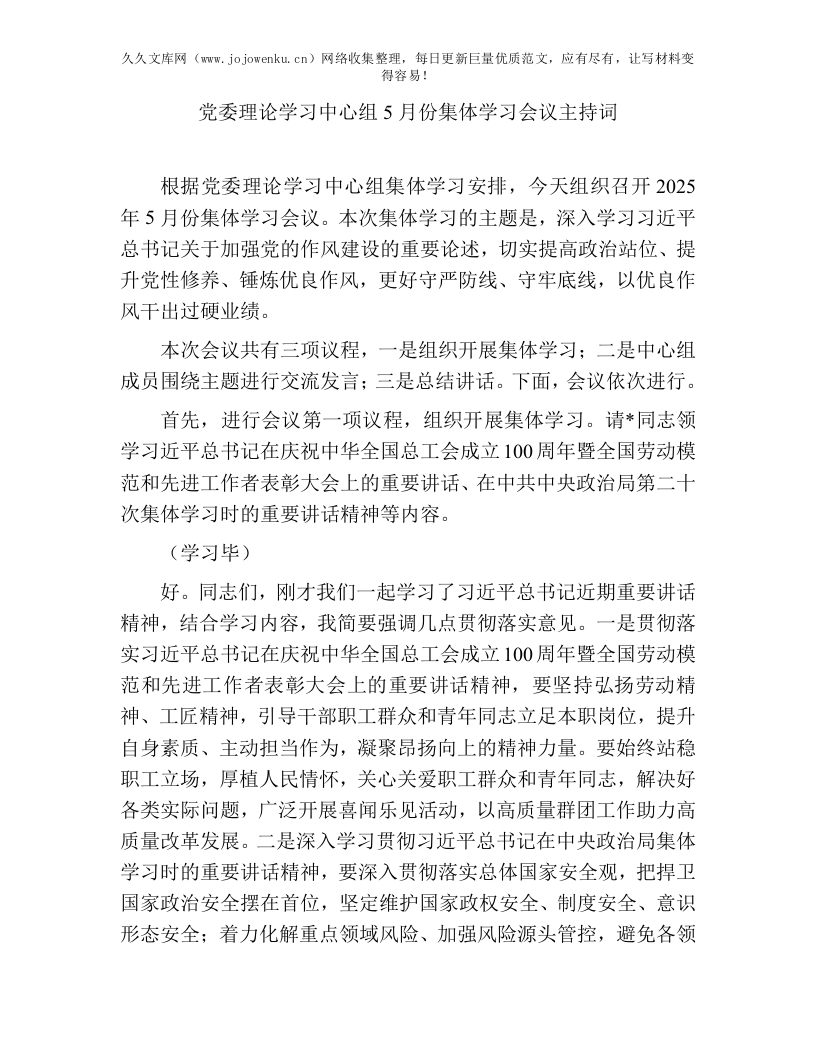 久久文库网（www.jojowenku.cn）网络收集整理，每日更新巨量优质范文，应有尽有，让写材料变得容易！

党委理论学习中心组5月份集体学习会议主持词

根据党委理论学习中心组集体学习安排，今天组织召开2025年5月份集体学习会议。本次集体学习的主题是，深入学习习近平总书记关于加强党的作风建设的重要论述，切实提高政治站位、提升党性修养、锤炼优良作风，更好守严防线、守牢底线，以优良作风干出过硬业绩。

本次会议共有三项议程，一是组织开展集体学习；二是中心组成员围绕主题进行交流发言；三是总结讲话。下面，会议依次进行。

首先，进行会议第一项议程，组织开展集体学习。请*同志领学习近平总书记在庆祝中华全国总工会成立100周年暨全国劳动模范和先进工作者表彰大会上的重要讲话、在中共中央政治局第二十次集体学习时的重要讲话精神等内容。

（学习毕）

好。同志们，刚才我们一起学习了习近平总书记近期重要讲话精神，结合学习内容，我简要强调几点贯彻落实意见。一是贯彻落实习近平总书记在庆祝中华全国总工会成立100周年暨全国劳动模范和先进工作者表彰大会上的重要讲话精神，要坚持弘扬劳动精神、工匠精神，引导干部职工群众和青年同志立足本职岗位，提升自身素质、主动担当作为，凝聚昂扬向上的精神力量。要始终站稳职工立场，厚植人民情怀，关心关爱职工群众和青年同志，解决好各类实际问题，广泛开展喜闻乐见活动，以高质量群团工作助力高质量改革发展。二是深入学习贯彻习近平总书记在中央政治局集体学习时的重要讲话精神，要深入贯彻落实总体国家安全观，把捍卫国家政治安全摆在首位，坚定维护国家政权安全、制度安全、意识形态安全；着力化解重点领域风险、加强风险源头管控，避免各领